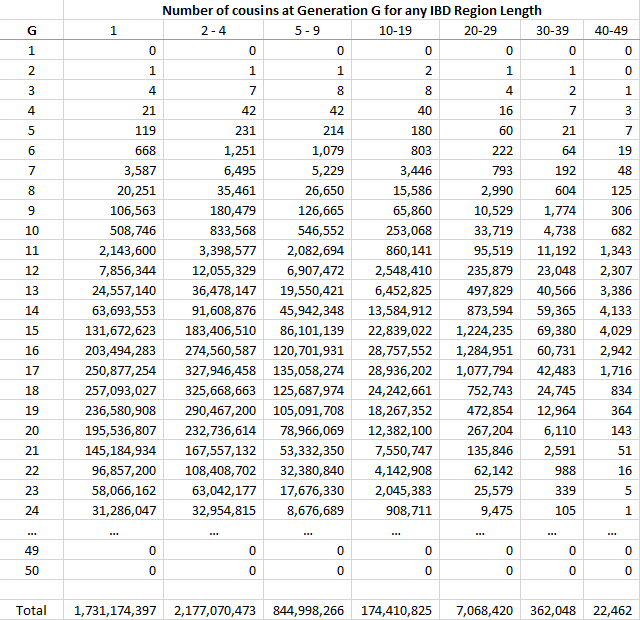 Number of cousins at Generation G for any IBD Region Length

| G | 1 | 2 - 4 | 5 - 9 | 10-19 | 20-29 | 30-39 | 40-49 |
|---|---|---|---|---|---|---|---|
| 1 | 0 | 0 | 0 | 0 | 0 | 0 | 0 |
| 2 | 1 | 1 | 1 | 2 | 1 | 1 | 0 |
| 3 | 4 | 7 | 8 | 8 | 4 | 2 | 1 |
| 4 | 21 | 42 | 42 | 40 | 16 | 7 | 3 |
| 5 | 119 | 231 | 214 | 180 | 60 | 21 | 7 |
| 6 | 668 | 1,251 | 1,079 | 803 | 222 | 64 | 19 |
| 7 | 3,587 | 6,495 | 5,229 | 3,446 | 793 | 192 | 48 |
| 8 | 20,251 | 35,461 | 26,650 | 15,586 | 2,990 | 604 | 125 |
| 9 | 106,563 | 180,479 | 126,665 | 65,860 | 10,529 | 1,774 | 306 |
| 10 | 508,746 | 833,568 | 546,552 | 253,068 | 33,719 | 4,738 | 682 |
| 11 | 2,143,600 | 3,398,577 | 2,082,694 | 860,141 | 95,519 | 11,192 | 1,343 |
| 12 | 7,856,344 | 12,055,329 | 6,907,472 | 2,548,410 | 235,879 | 23,048 | 2,307 |
| 13 | 24,557,140 | 36,478,147 | 19,550,421 | 6,452,825 | 497,829 | 40,566 | 3,386 |
| 14 | 63,693,553 | 91,608,876 | 45,942,348 | 13,584,912 | 873,594 | 59,365 | 4,133 |
| 15 | 131,672,623 | 183,406,510 | 86,101,139 | 22,839,022 | 1,224,235 | 69,380 | 4,029 |
| 16 | 203,494,283 | 274,560,587 | 120,701,931 | 28,757,552 | 1,284,951 | 60,731 | 2,942 |
| 17 | 250,877,254 | 327,946,458 | 135,058,274 | 28,936,202 | 1,077,794 | 42,483 | 1,716 |
| 18 | 257,093,027 | 325,668,663 | 125,687,974 | 24,242,661 | 752,743 | 24,745 | 834 |
| 19 | 236,580,908 | 290,467,200 | 105,091,708 | 18,267,352 | 472,854 | 12,964 | 364 |
| 20 | 195,536,807 | 232,736,614 | 78,966,069 | 12,382,100 | 267,204 | 6,110 | 143 |
| 21 | 145,184,934 | 167,557,132 | 53,332,350 | 7,550,747 | 135,846 | 2,591 | 51 |
| 22 | 96,857,200 | 108,408,702 | 32,380,840 | 4,142,908 | 62,142 | 988 | 16 |
| 23 | 58,066,162 | 63,042,177 | 17,676,330 | 2,045,383 | 25,579 | 339 | 5 |
| 24 | 31,286,047 | 32,954,815 | 8,676,689 | 908,711 | 9,475 | 105 | 1 |
| ... | ... | ... | ... | ... | ... | ... | ... |
| 49 | 0 | 0 | 0 | 0 | 0 | 0 | 0 |
| 50 | 0 | 0 | 0 | 0 | 0 | 0 | 0 |
| | | | | | | | |
| Total | 1,731,174,397 | 2,177,070,473 | 844,998,266 | 174,410,825 | 7,068,420 | 362,048 | 22,462 |